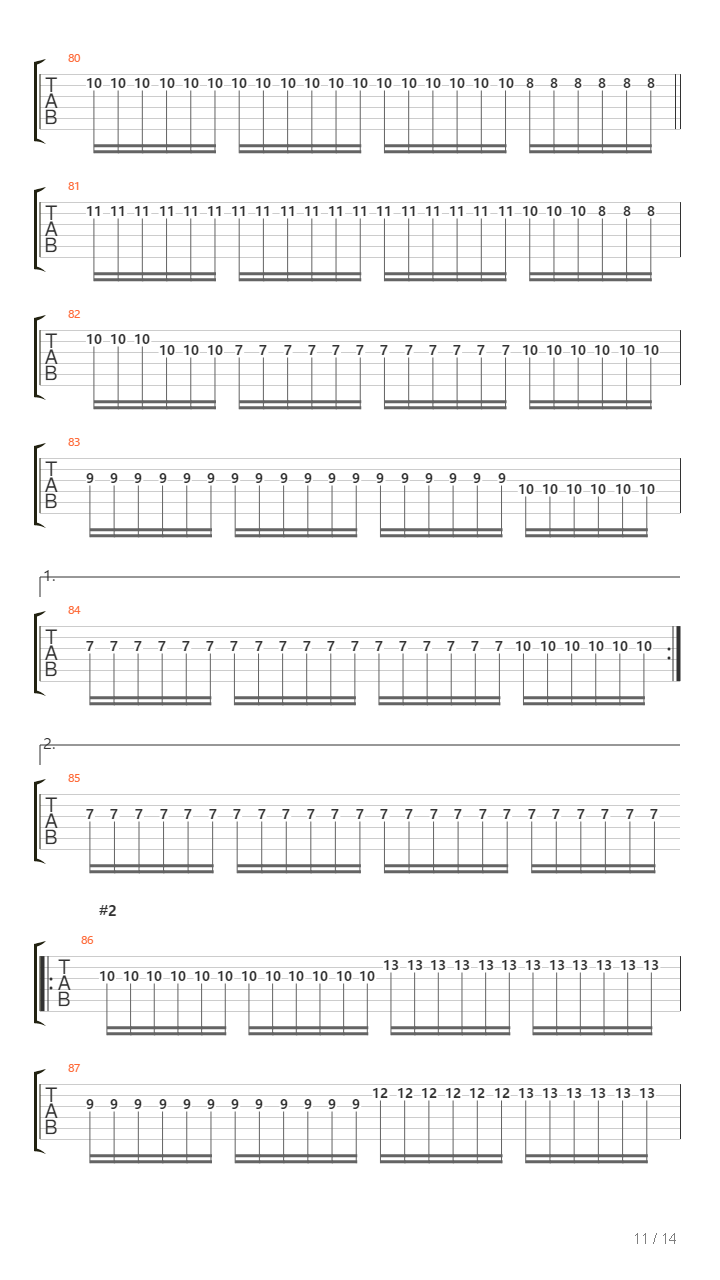 80
T
A
B
10 10 10 10 10 10 10 10 10 10 10 10 10 10 10 10 10 10 8 8 8 8 8 8

81
T
A
B
11 11 11 11 11 11 11 11 11 11 11 11 11 11 11 11 11 11 10 10 10 8 8 8

82
T
A
B
10 10 10 10 10 10 7 7 7 7 7 7 7 7 7 7 7 7 10 10 10 10 10 10

83
T
A
B
9 9 9 9 9 9 9 9 9 9 9 9 9 9 9 9 9 9 10 10 10 10 10 10

1.
84
T
A
B
7 7 7 7 7 7 7 7 7 7 7 7 7 7 7 7 7 7 10 10 10 10 10 10

2.
85
T
A
B
7 7 7 7 7 7 7 7 7 7 7 7 7 7 7 7 7 7 7 7 7 7 7 7

#2
86
T
A
B
10 10 10 10 10 10 10 10 10 10 10 10 13 13 13 13 13 13 13 13 13 13 13 13

87
T
A
B
9 9 9 9 9 9 9 9 9 9 9 9 12 12 12 12 12 12 13 13 13 13 13 13

11 / 14